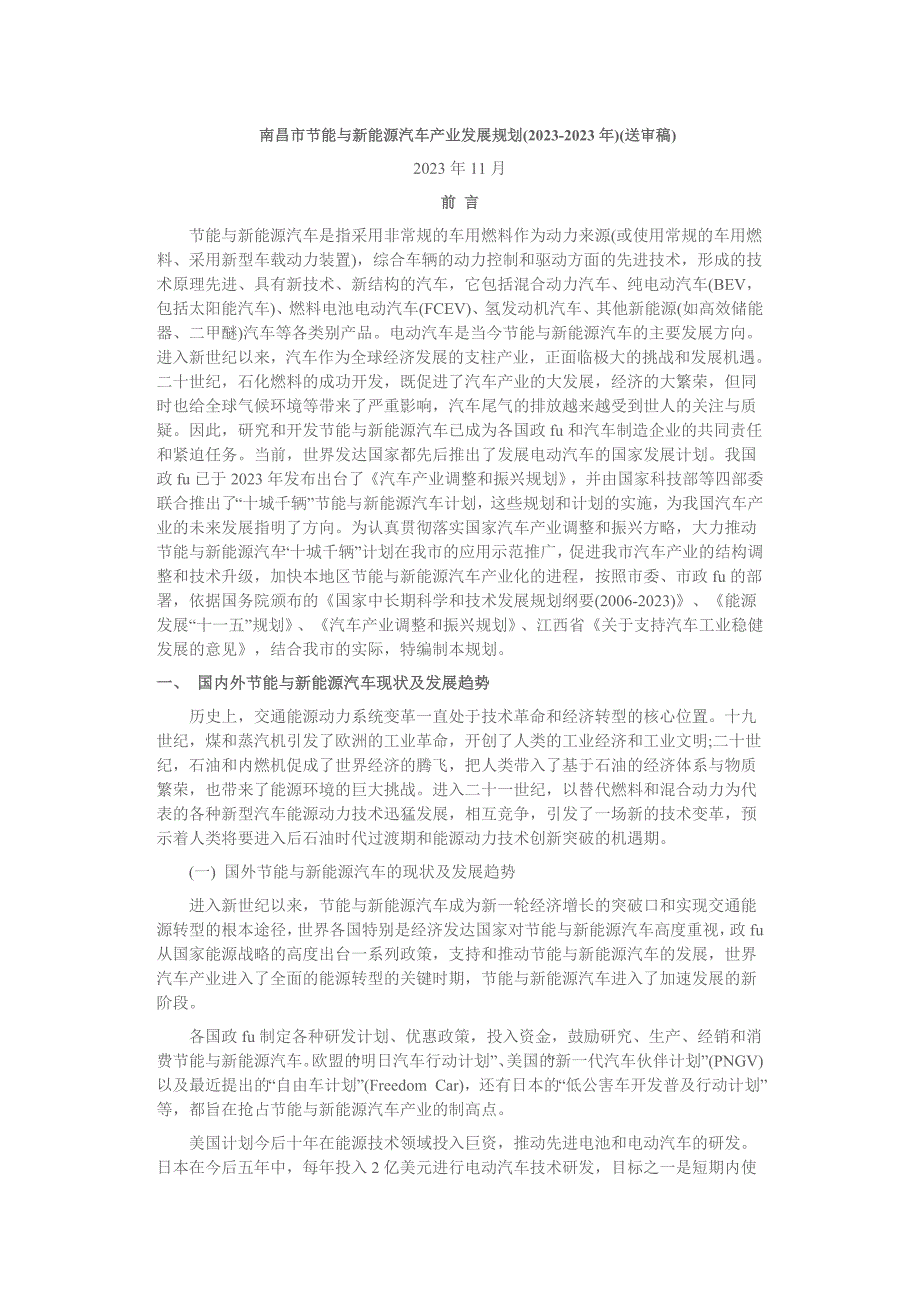 南昌市节能与新能源汽车产业发展规划(2023-2023 年)(送审稿)

2023 年 11 月

前 言

节能与新能源汽车是指采用非常规的车用燃料作为动力来源(或使用常规的车用燃料、采用新型车载动力装置)，综合车辆的动力控制和驱动方面的先进技术，形成的技术原理先进、具有新技术、新结构的汽车，它包括混合动力汽车、纯电动汽车(BEV，包括太阳能汽车)、燃料电池电动汽车(FCEV)、氢发动机汽车、其他新能源(如高效储能器、二甲醚)汽车等各类别产品。电动汽车是当今节能与新能源汽车的主要发展方向。进入新世纪以来，汽车作为全球经济发展的支柱产业，正面临极大的挑战和发展机遇。二十世纪，石化燃料的成功开发，既促进了汽车产业的大发展，经济的大繁荣，但同时也给全球气候环境等带来了严重影响，汽车尾气的排放越来越受到世人的关注与质疑。因此，研究和开发节能与新能源汽车已成为各国政 fu 和汽车制造企业的共同责任和紧迫任务。当前，世界发达国家都先后推出了发展电动汽车的国家发展计划。我国政 fu 已于 2023 年发布出台了《汽车产业调整和振兴规划》，并由国家科技部等四部委联合推出了“十城千辆”节能与新能源汽车计划，这些规划和计划的实施，为我国汽车产业的未来发展指明了方向。为认真贯彻落实国家汽车产业调整和振兴方略，大力推动节能与新能源汽车“十城千辆”计划在我市的应用示范推广，促进我市汽车产业的结构调整和技术升级，加快本地区节能与新能源汽车产业化的进程，按照市委、市政 fu 的部署，依据国务院颁布的《国家中长期科学和技术发展规划纲要(2006-2023)》、《能源发展“十一五”规划》、《汽车产业调整和振兴规划》、江西省《关于支持汽车工业稳健发展的意见》，结合我市的实际，特编制本规划。

一、 国内外节能与新能源汽车现状及发展趋势

历史上，交通能源动力系统变革一直处于技术革命和经济转型的核心位置。十九世纪，煤和蒸汽机引发了欧洲的工业革命，开创了人类的工业经济和工业文明;二十世纪，石油和内燃机促成了世界经济的腾飞，把人类带入了基于石油的经济体系与物质繁荣，也带来了能源环境的巨大挑战。进入二十一世纪，以替代燃料和混合动力为代表的各种新型汽车能源动力技术迅猛发展，相互竞争，引发了一场新的技术变革，预示着人类将要进入后石油时代过渡期和能源动力技术创新突破的机遇期。

(一) 国外节能与新能源汽车的现状及发展趋势

进入新世纪以来，节能与新能源汽车成为新一轮经济增长的突破口和实现交通能源转型的根本途径，世界各国特别是经济发达国家对节能与新能源汽车高度重视，政 fu 从国家能源战略的高度出台一系列政策，支持和推动节能与新能源汽车的发展，世界汽车产业进入了全面的能源转型的关键时期，节能与新能源汽车进入了加速发展的新阶段。

各国政 fu 制定各种研发计划、优惠政策，投入资金，鼓励研究、生产、经销和消费节能与新能源汽车。欧盟的明日汽车行动计划”、美国的新一代汽车伙伴计划”(PNGV)以及最近提出的“自由车计划”(Freedom Car)，还有日本的“低公害车开发普及行动计划”等，都旨在抢占节能与新能源汽车产业的制高点。

美国计划今后十年在能源技术领域投入巨资，推动先进电池和电动汽车的研发。日本在今后五年中，每年投入 2 亿美元进行电动汽车技术研发，目标之一是短期内使